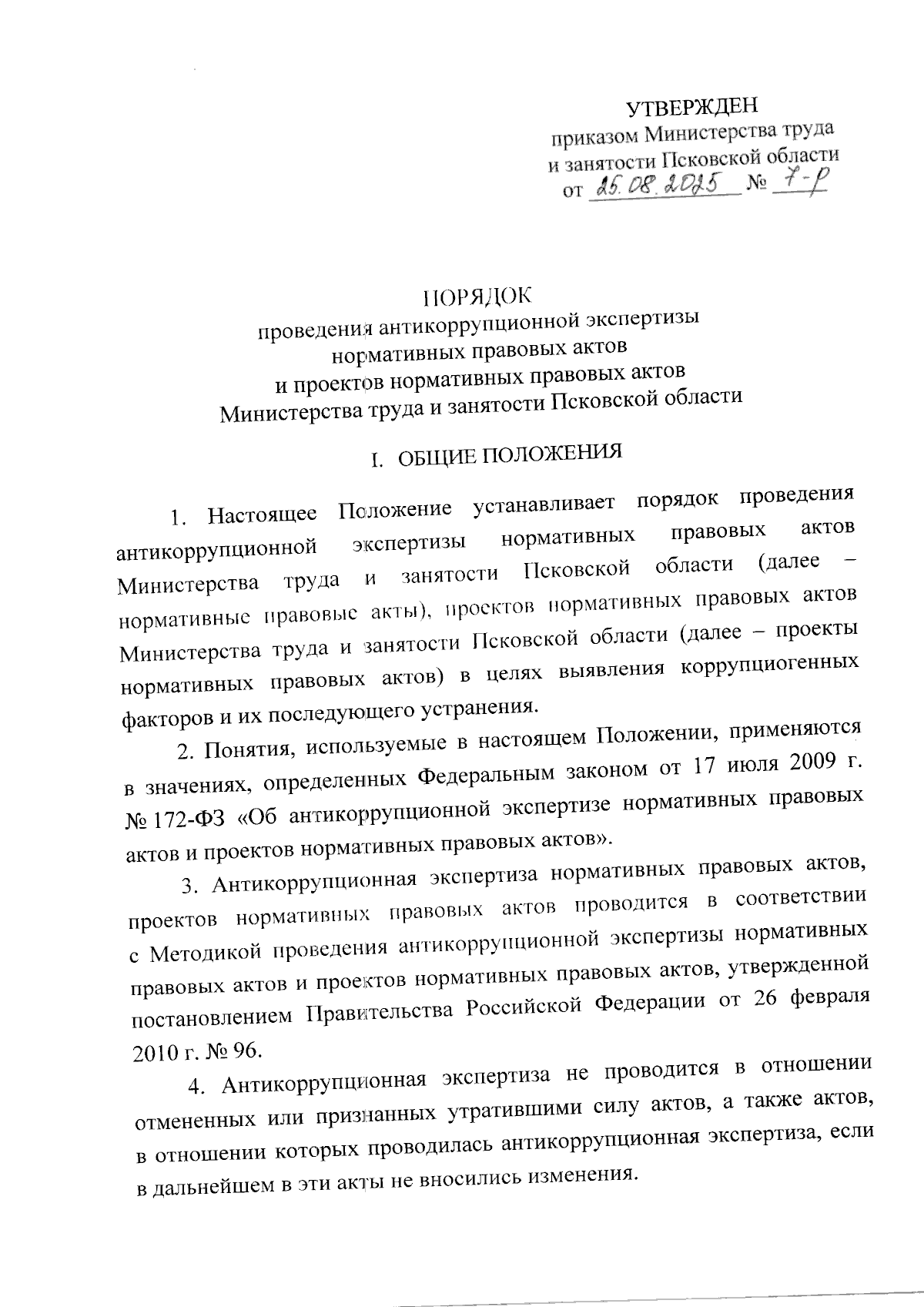 УТВЕРЖДЕН
приказом Министерства труда и занятости Псковской области
от 25.08.2025 № 7-р

ПОРЯДОК
проведения антикоррупционной экспертизы нормативных правовых актов и проектов нормативных правовых актов Министерства труда и занятости Псковской области

I. ОБЩИЕ ПОЛОЖЕНИЯ

1. Настоящее Положение устанавливает порядок проведения антикоррупционной экспертизы нормативных правовых актов Министерства труда и занятости Псковской области (далее – нормативные правовые акты), проектов нормативных правовых актов Министерства труда и занятости Псковской области (далее – проекты нормативных правовых актов) в целях выявления коррупциогенных факторов и их последующего устранения.

2. Понятия, используемые в настоящем Положении, применяются в значениях, определенных Федеральным законом от 17 июля 2009 г. № 172-ФЗ «Об антикоррупционной экспертизе нормативных правовых актов и проектов нормативных правовых актов».

3. Антикоррупционная экспертиза нормативных правовых актов, проектов нормативных правовых актов проводится в соответствии с Методикой проведения антикоррупционной экспертизы нормативных правовых актов и проектов нормативных правовых актов, утвержденной постановлением Правительства Российской Федерации от 26 февраля 2010 г. № 96.

4. Антикоррупционная экспертиза не проводится в отношении отмененных или признанных утратившими силу актов, а также актов, в отношении которых проводилась антикоррупционная экспертиза, если в дальнейшем в эти акты не вносились изменения.